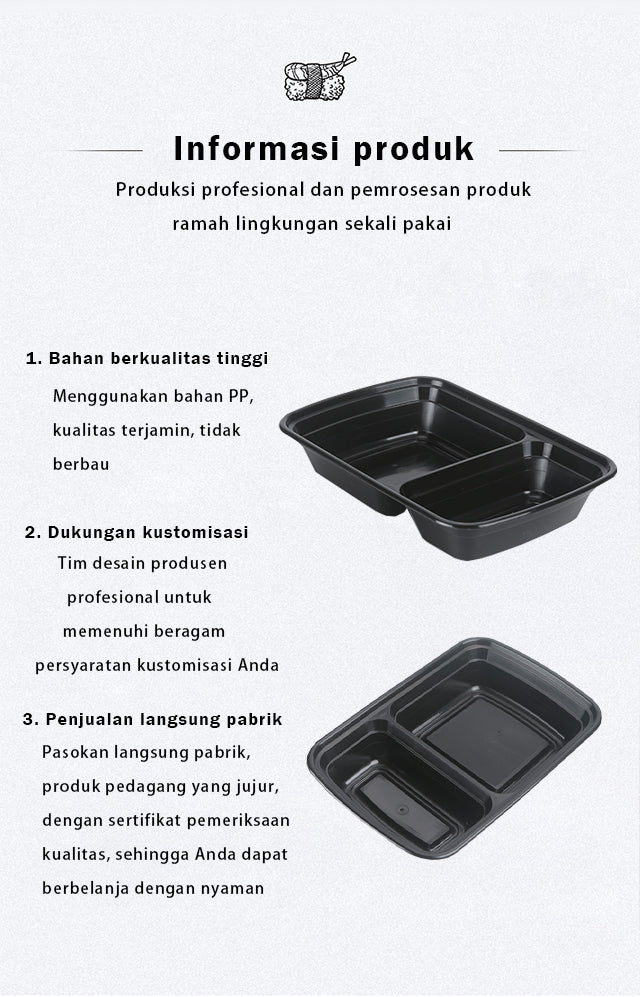 Informasi produk

Produksi profesional dan pemrosesan produk ramah lingkungan sekali pakai

1. Bahan berkualitas tinggi

Menggunakan bahan PP, kualitas terjamin, tidak berbau

2. Dukungan kustomisasi

Tim desain produsen profesional untuk memenuhi beragam persyaratan kustomisasi Anda

3. Penjualan langsung pabrik

Pasokan langsung pabrik, produk pedagang yang jujur, dengan sertifikat pemeriksaan kualitas, sehingga Anda dapat berbelanja dengan nyaman